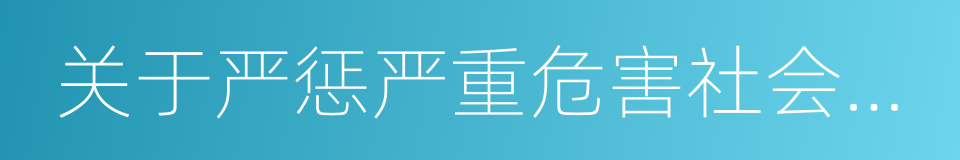 关于严惩严重危害社会...